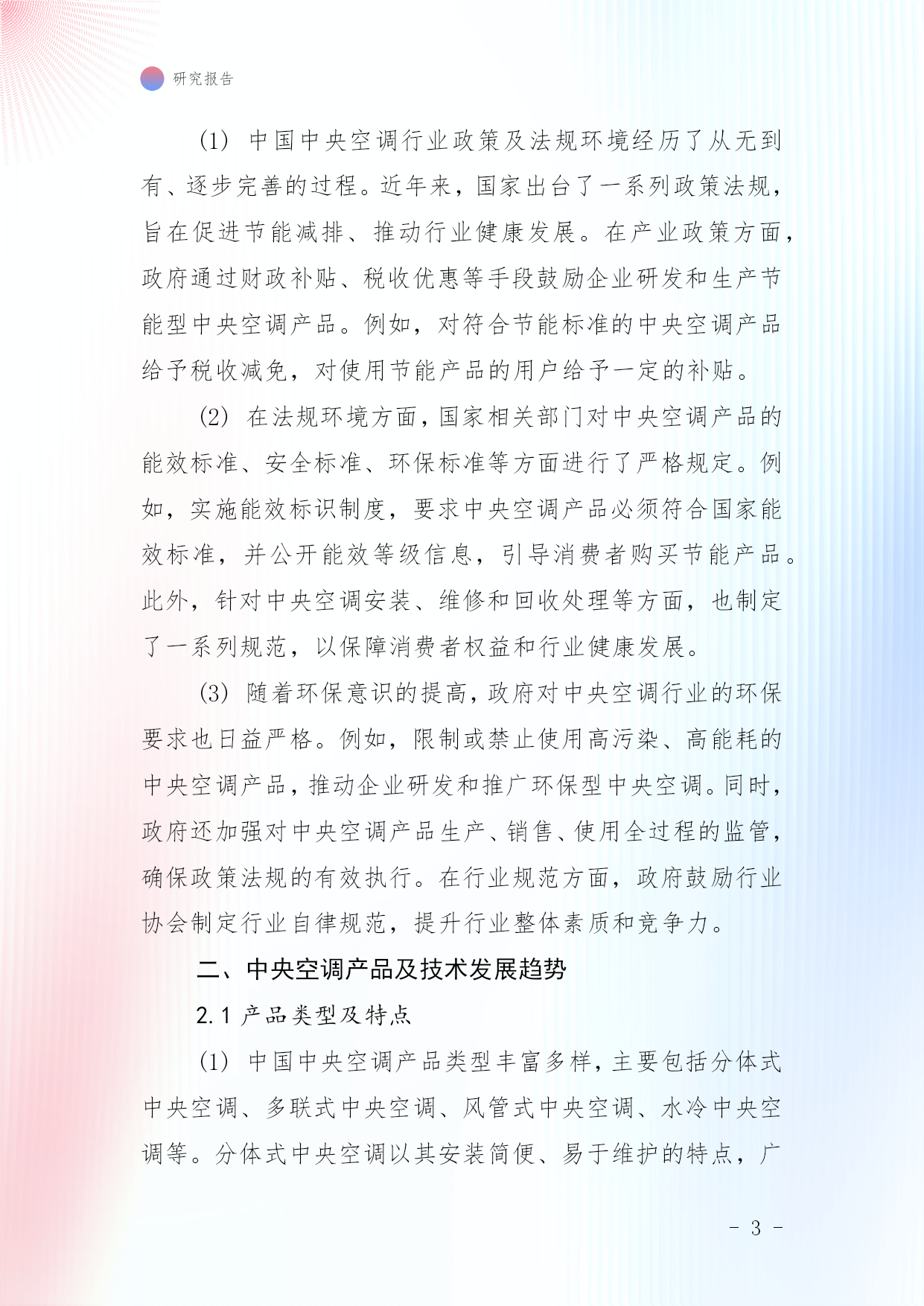 研究报告

(1) 中国中央空调行业政策及法规环境经历了从无到有、逐步完善的过程。近年来，国家出台了一系列政策法规，旨在促进节能减排、推动行业健康发展。在产业政策方面，政府通过财政补贴、税收优惠等手段鼓励企业研发和生产节能型中央空调产品。例如，对符合节能标准的中央空调产品给予税收减免，对使用节能产品的用户给予一定的补贴。

(2) 在法规环境方面，国家相关部门对中央空调产品的能效标准、安全标准、环保标准等方面进行了严格规定。例如，实施能效标识制度，要求中央空调产品必须符合国家能效标准，并公开能效等级信息，引导消费者购买节能产品。此外，针对中央空调安装、维修和回收处理等方面，也制定了一系列规范，以保障消费者权益和行业健康发展。

(3) 随着环保意识的提高，政府对中央空调行业的环保要求也日益严格。例如，限制或禁止使用高污染、高能耗的中央空调产品，推动企业研发和推广环保型中央空调。同时，政府还加强对中央空调产品生产、销售、使用全过程的监管，确保政策法规的有效执行。在行业规范方面，政府鼓励行业协会制定行业自律规范，提升行业整体素质和竞争力。

二、中央空调产品及技术发展趋势

2.1 产品类型及特点

(1) 中国中央空调产品类型丰富多样，主要包括分体式中央空调、多联式中央空调、风管式中央空调、水冷中央空调等。分体式中央空调以其安装简便、易于维护的特点，广

- 3 -